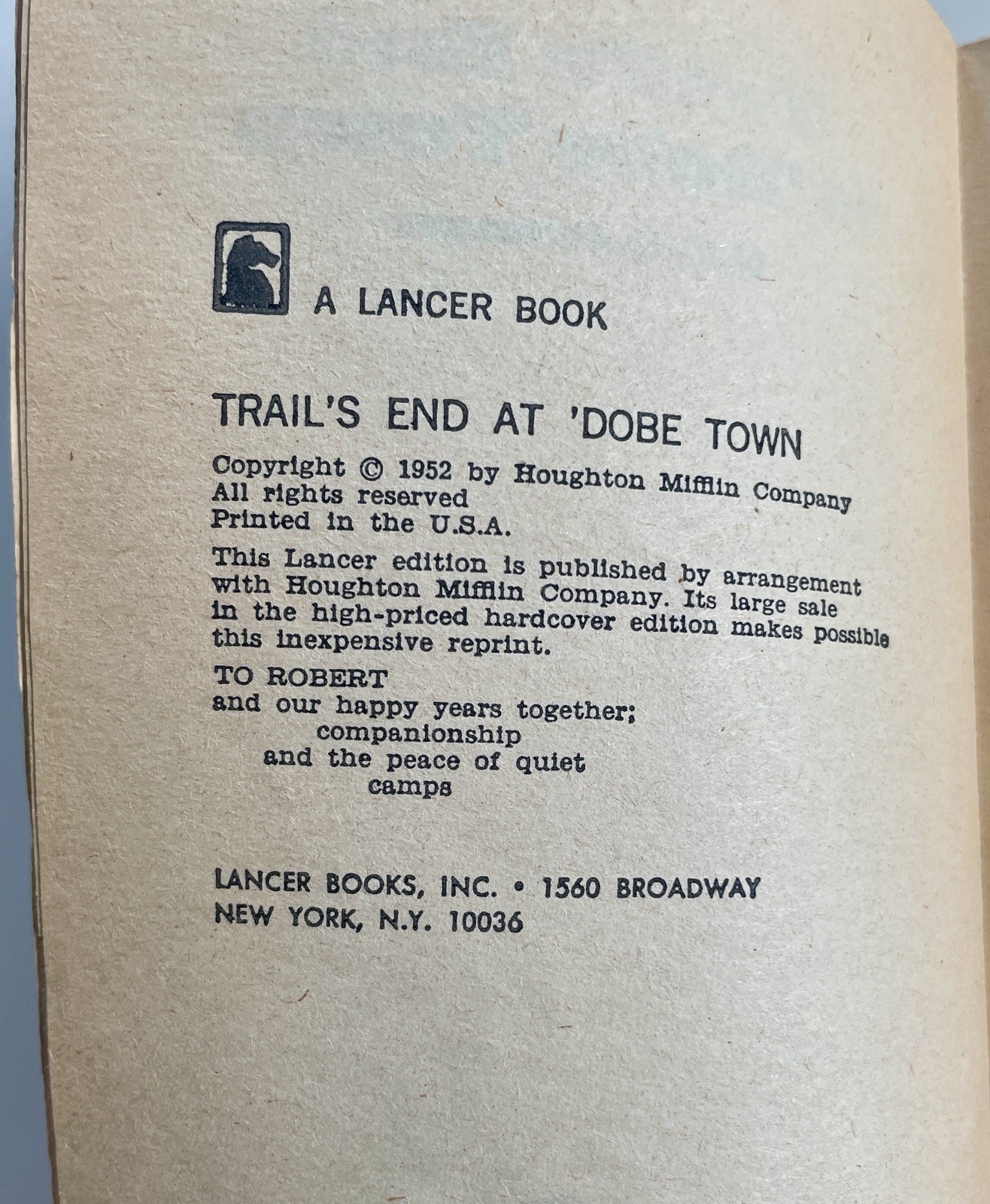 A LANCER BOOK

TRAIL'S END AT 'DOBE TOWN

Copyright © 1952 by Houghton Mifflin Company
All rights reserved
Printed in the U.S.A.

This Lancer edition is published by arrangement with Houghton Mifflin Company. Its large sale in the high-priced hardcover edition makes possible this inexpensive reprint.

TO ROBERT
and our happy years together;
companionship
and the peace of quiet
camps

LANCER BOOKS, INC. • 1560 BROADWAY
NEW YORK, N.Y. 10036